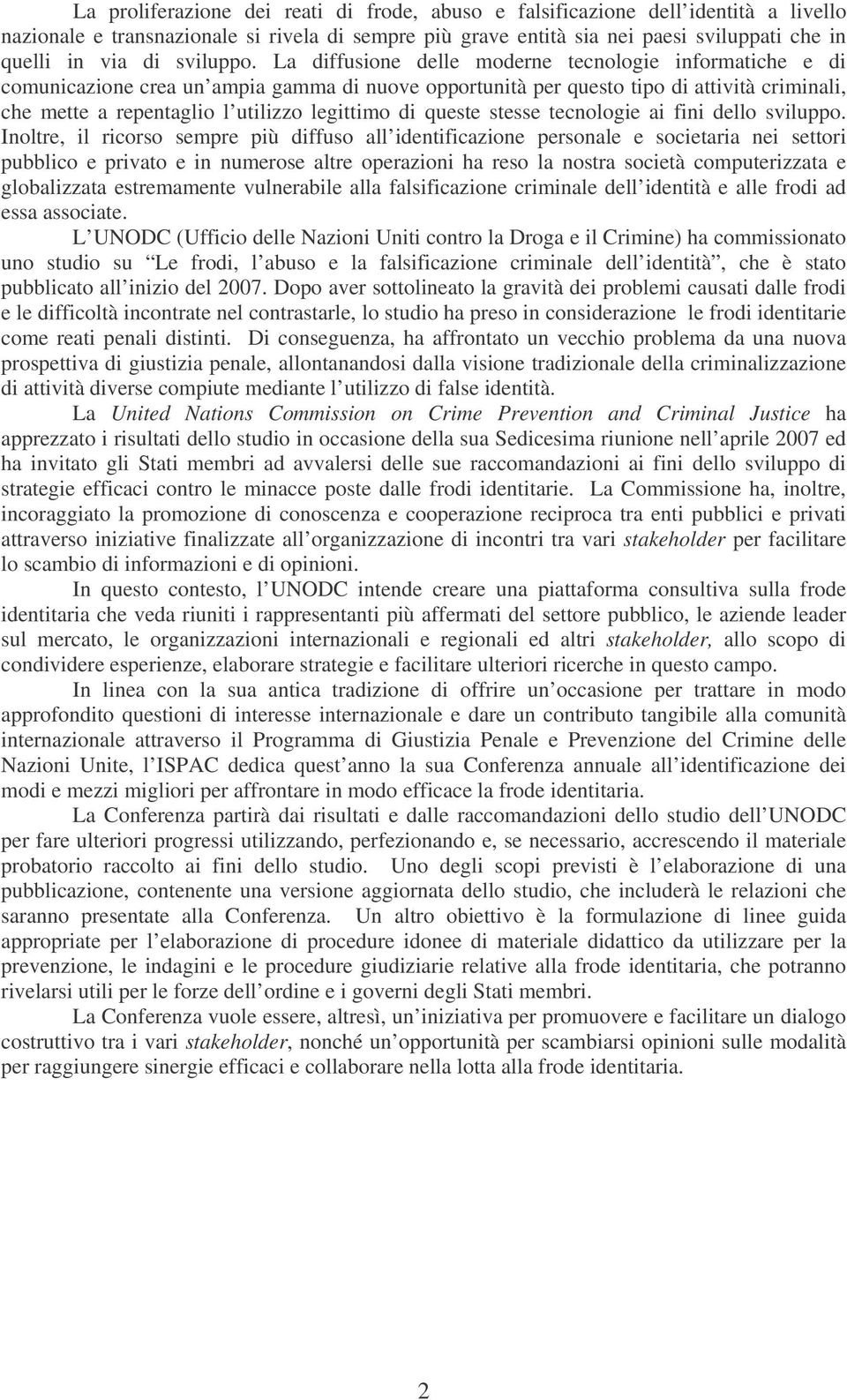 La proliferazione dei reati di frode, abuso e falsificazione dell identità a livello nazionale e transnazionale si rivela di sempre più grave entità sia nei paesi sviluppati che in quelli in via di sviluppo. La diffusione delle moderne tecnologie informatiche e di comunicazione crea un ampia gamma di nuove opportunità per questo tipo di attività criminali, che mette a repentaglio l utilizzo legittimo di queste stesse tecnologie ai fini dello sviluppo. Inoltre, il ricorso sempre più diffuso all identificazione personale e societaria nei settori pubblico e privato e in numerose altre operazioni ha reso la nostra società computerizzata e globalizzata estremamente vulnerabile alla falsificazione criminale dell identità e alle frodi ad essa associate.

L UNODC (Ufficio delle Nazioni Uniti contro la Droga e il Crimine) ha commissionato uno studio su Le frodi, l abuso e la falsificazione criminale dell identità, che è stato pubblicato all inizio del 2007. Dopo aver sottolineato la gravità dei problemi causati dalle frodi e le difficoltà incontrate nel contrastarle, lo studio ha preso in considerazione le frodi identitarie come reati penali distinti. Di conseguenza, ha affrontato un vecchio problema da una nuova prospettiva di giustizia penale, allontanandosi dalla visione tradizionale della criminalizzazione di attività diverse compiute mediante l utilizzo di false identità.

La United Nations Commission on Crime Prevention and Criminal Justice ha apprezzato i risultati dello studio in occasione della sua Sedicesima riunione nell aprile 2007 ed ha invitato gli Stati membri ad avvalersi delle sue raccomandazioni ai fini dello sviluppo di strategie efficaci contro le minacce poste dalle frodi identitarie. La Commissione ha, inoltre, incoraggiato la promozione di conoscenza e cooperazione reciproca tra enti pubblici e privati attraverso iniziative finalizzate all organizzazione di incontri tra vari stakeholder per facilitare lo scambio di informazioni e di opinioni.

In questo contesto, l UNODC intende creare una piattaforma consultiva sulla frode identitaria che veda riuniti i rappresentanti più affermati del settore pubblico, le aziende leader sul mercato, le organizzazioni internazionali e regionali ed altri stakeholder, allo scopo di condividere esperienze, elaborare strategie e facilitare ulteriori ricerche in questo campo.

In linea con la sua antica tradizione di offrire un occasione per trattare in modo approfondito questioni di interesse internazionale e dare un contributo tangibile alla comunità internazionale attraverso il Programma di Giustizia Penale e Prevenzione del Crimine delle Nazioni Unite, l ISPAC dedica quest anno la sua Conferenza annuale all identificazione dei modi e mezzi migliori per affrontare in modo efficace la frode identitaria.

La Conferenza partirà dai risultati e dalle raccomandazioni dello studio dell UNODC per fare ulteriori progressi utilizzando, perfezionando e, se necessario, accrescendo il materiale probatorio raccolto ai fini dello studio. Uno degli scopi previsti è l elaborazione di una pubblicazione, contenente una versione aggiornata dello studio, che includerà le relazioni che saranno presentate alla Conferenza. Un altro obiettivo è la formulazione di linee guida appropriate per l elaborazione di procedure idonee di materiale didattico da utilizzare per la prevenzione, le indagini e le procedure giudiziarie relative alla frode identitaria, che potranno rivelarsi utili per le forze dell ordine e i governi degli Stati membri.

La Conferenza vuole essere, altresì, un iniziativa per promuovere e facilitare un dialogo costruttivo tra i vari stakeholder, nonché un opportunità per scambiarsi opinioni sulle modalità per raggiungere sinergie efficaci e collaborare nella lotta alla frode identitaria.

2